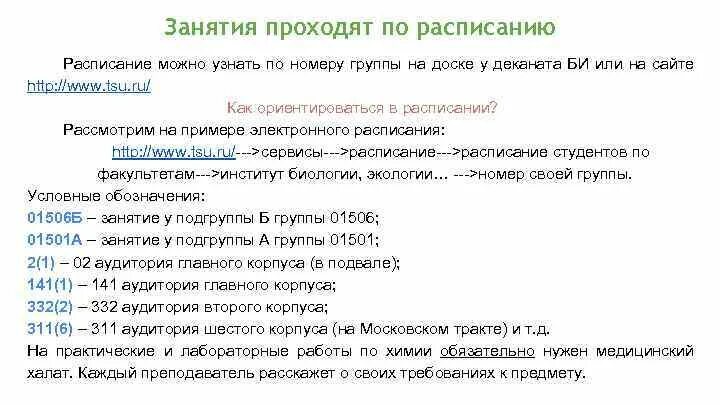 Занятия проходят по расписанию

Расписание можно узнать по номеру группы на доске у деканата БИ или на сайте http://www.tsu.ru/

Как ориентироваться в расписании?

Рассмотрим на примере электронного расписания:

http://www.tsu.ru/--->сервисы--->расписание--->расписание студентов по факультетам--->институт биологии, экологии… --->номер своей группы.

Условные обозначения:
01506Б – занятие у подгруппы Б группы 01506;
01501А – занятие у подгруппы А группы 01501;
2(1) – 02 аудитория главного корпуса (в подвале);
141(1) – 141 аудитория главного корпуса;
332(2) – 332 аудитория второго корпуса;
311(6) – 311 аудитория шестого корпуса (на Московском тракте) и т.д.
На практические и лабораторные работы по химии обязательно нужен медицинский халат. Каждый преподаватель расскажет о своих требованиях к предмету.